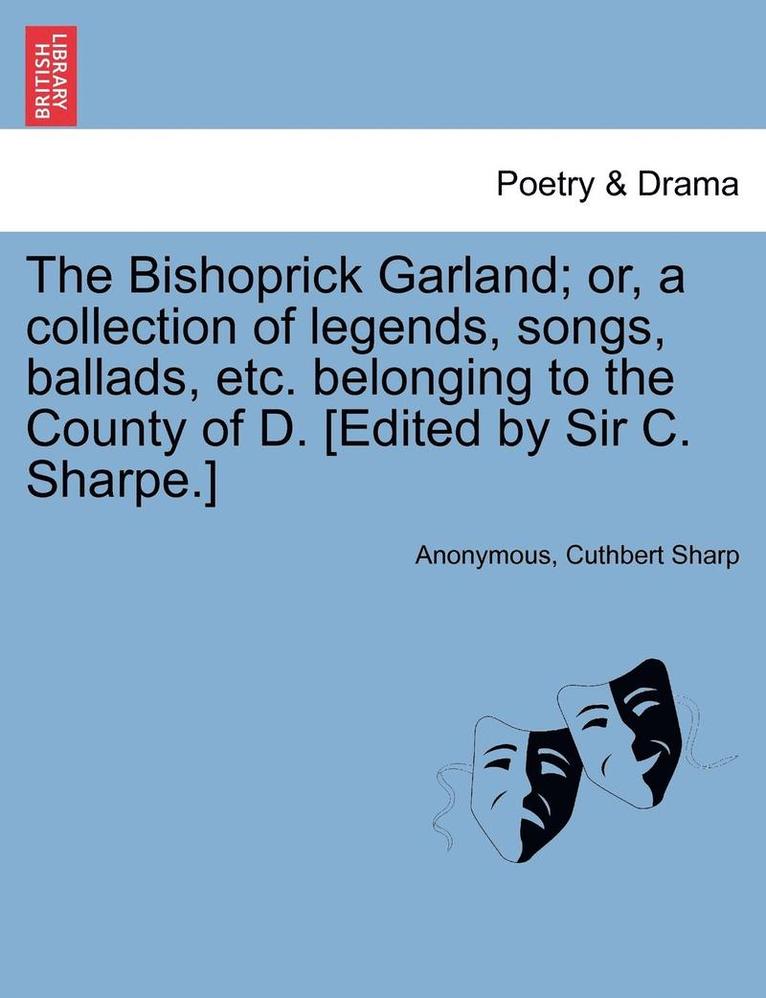 BRITISH LIBRARY

Poetry & Drama

The Bishoprick Garland; or, a collection of legends, songs, ballads, etc. belonging to the County of D. [Edited by Sir C. Sharpe.]

Anonymous, Cuthbert Sharp